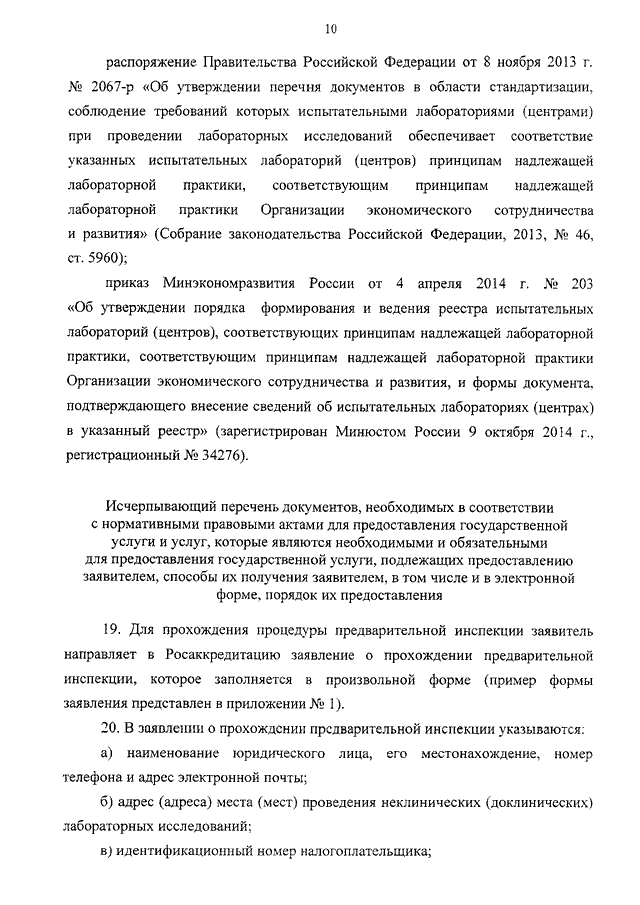 10

распоряжение Правительства Российской Федерации от 8 ноября 2013 г. № 2067-р «Об утверждении перечня документов в области стандартизации, соблюдение требований которых испытательными лабораториями (центрами) при проведении лабораторных исследований обеспечивает соответствие указанных испытательных лабораторий (центров) принципам надлежащей лабораторной практики, соответствующим принципам надлежащей лабораторной практики Организации экономического сотрудничества и развития» (Собрание законодательства Российской Федерации, 2013, № 46, ст. 5960);

приказ Минэкономразвития России от 4 апреля 2014 г. № 203 «Об утверждении порядка формирования и ведения реестра испытательных лабораторий (центров), соответствующих принципам надлежащей лабораторной практики, соответствующим принципам надлежащей лабораторной практики Организации экономического сотрудничества и развития, и формы документа, подтверждающего внесение сведений об испытательных лабораториях (центрах) в указанный реестр» (зарегистрирован Минюстом России 9 октября 2014 г., регистрационный № 34276).

Исчерпывающий перечень документов, необходимых в соответствии с нормативными правовыми актами для предоставления государственной услуги и услуг, которые являются необходимыми и обязательными для предоставления государственной услуги, подлежащих предоставлению заявителем, способы их получения заявителем, в том числе и в электронной форме, порядок их предоставления

19. Для прохождения процедуры предварительной инспекции заявитель направляет в Росаккредитацию заявление о прохождении предварительной инспекции, которое заполняется в произвольной форме (пример формы заявления представлен в приложении № 1).

20. В заявлении о прохождении предварительной инспекции указываются:

а) наименование юридического лица, его местонахождение, номер телефона и адрес электронной почты;

б) адрес (адреса) места (мест) проведения неклинических (доклинических) лабораторных исследований;

в) идентификационный номер налогоплательщика;